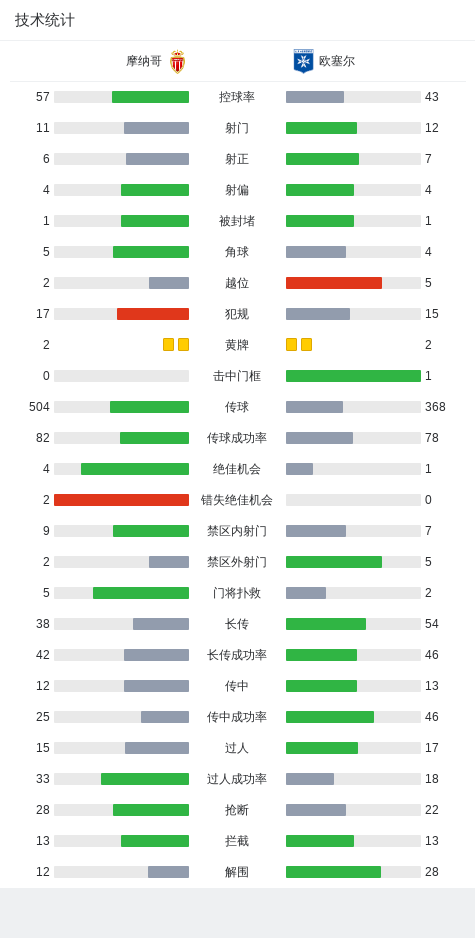 技术统计

摩纳哥 欧塞尔

| | | |
|---|---|---|
| 57 | 控球率 | 43 |
| 11 | 射门 | 12 |
| 6 | 射正 | 7 |
| 4 | 射偏 | 4 |
| 1 | 被封堵 | 1 |
| 5 | 角球 | 4 |
| 2 | 越位 | 5 |
| 17 | 犯规 | 15 |
| 2 | 黄牌 | 2 |
| 0 | 击中门框 | 1 |
| 504 | 传球 | 368 |
| 82 | 传球成功率 | 78 |
| 4 | 绝佳机会 | 1 |
| 2 | 错失绝佳机会 | 0 |
| 9 | 禁区内射门 | 7 |
| 2 | 禁区外射门 | 5 |
| 5 | 门将扑救 | 2 |
| 38 | 长传 | 54 |
| 42 | 长传成功率 | 46 |
| 12 | 传中 | 13 |
| 25 | 传中成功率 | 46 |
| 15 | 过人 | 17 |
| 33 | 过人成功率 | 18 |
| 28 | 抢断 | 22 |
| 13 | 拦截 | 13 |
| 12 | 解围 | 28 |